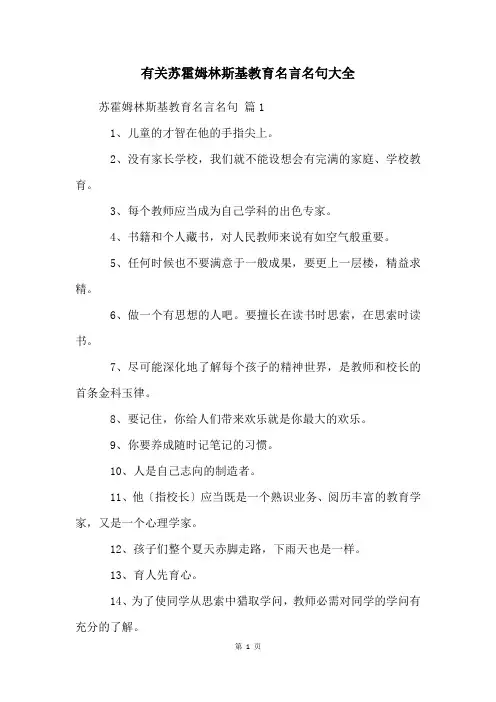 有关苏霍姆林斯基教育名言名句大全

苏霍姆林斯基教育名言名句 篇1

1、儿童的才智在他的手指尖上。

2、没有家长学校，我们就不能设想会有完满的家庭、学校教育。

3、每个教师应当成为自己学科的出色专家。

4、书籍和个人藏书，对人民教师来说有如空气般重要。

5、任何时候也不要满意于一般成果，要更上一层楼，精益求精。

6、做一个有思想的人吧。要擅长在读书时思索，在思索时读书。

7、尽可能深化地了解每个孩子的精神世界，是教师和校长的首条金科玉律。

8、要记住，你给人们带来欢乐就是你最大的欢乐。

9、你要养成随时记笔记的习惯。

10、人是自己志向的制造者。

11、他〔指校长〕应当既是一个熟识业务、阅历丰富的教育学家，又是一个心理学家。

12、孩子们整个夏天赤脚走路，下雨天也是一样。

13、育人先育心。

14、为了使同学从思索中猎取学问，教师必需对同学的学问有充分的了解。

第 1 页